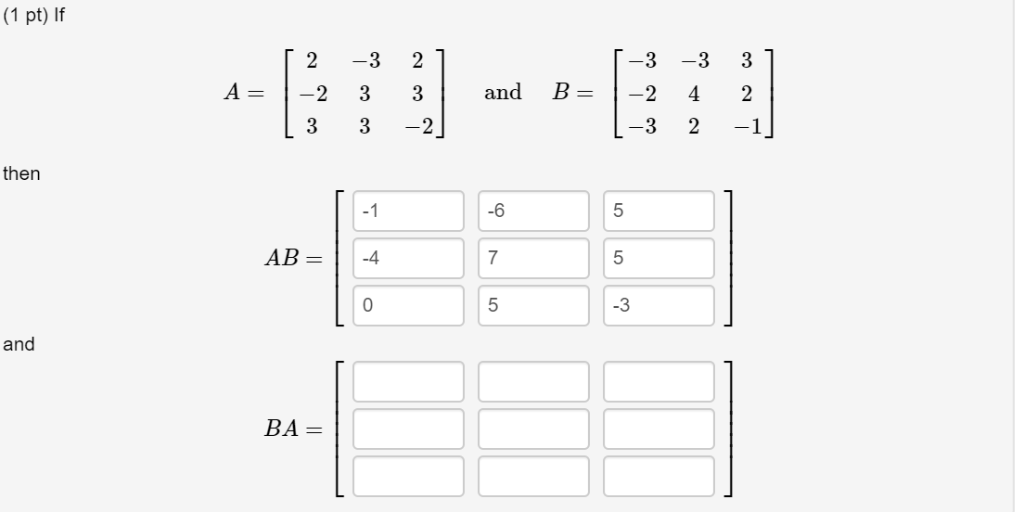 (1 pt) If

$A = \begin{bmatrix} 2 & -3 & 2 \\ -2 & 3 & 3 \\ 3 & 3 & -2 \end{bmatrix}$ and $B = \begin{bmatrix} -3 & -3 & 3 \\ -2 & 4 & 2 \\ -3 & 2 & -1 \end{bmatrix}$

then

$AB = \begin{bmatrix} -1 & -6 & 5 \\ -4 & 7 & 5 \\ 0 & 5 & -3 \end{bmatrix}$

and

$BA =$